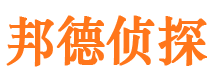 邦德侦探